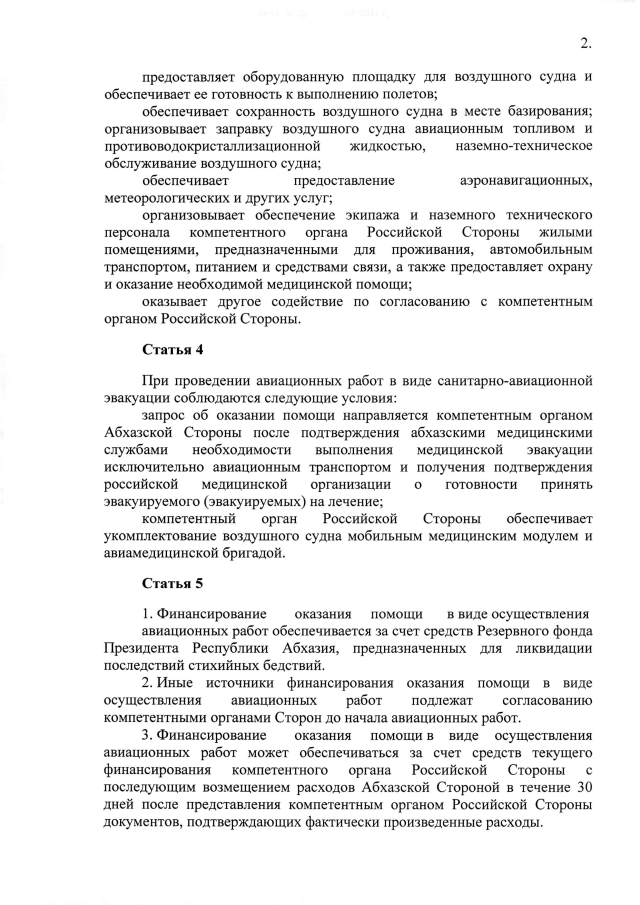 2.

предоставляет оборудованную площадку для воздушного судна и обеспечивает ее готовность к выполнению полетов;

обеспечивает сохранность воздушного судна в месте базирования; организовывает заправку воздушного судна авиационным топливом и противоводокристаллизационной жидкостью, наземно-техническое обслуживание воздушного судна;

обеспечивает предоставление аэронавигационных, метеорологических и других услуг;

организовывает обеспечение экипажа и наземного технического персонала компетентного органа Российской Стороны жилыми помещениями, предназначенными для проживания, автомобильным транспортом, питанием и средствами связи, а также предоставляет охрану и оказание необходимой медицинской помощи;

оказывает другое содействие по согласованию с компетентным органом Российской Стороны.

Статья 4

При проведении авиационных работ в виде санитарно-авиационной эвакуации соблюдаются следующие условия:

запрос об оказании помощи направляется компетентным органом Абхазской Стороны после подтверждения абхазскими медицинскими службами необходимости выполнения медицинской эвакуации исключительно авиационным транспортом и получения подтверждения российской медицинской организации о готовности принять эвакуируемого (эвакуируемых) на лечение;

компетентный орган Российской Стороны обеспечивает укомплектование воздушного судна мобильным медицинским модулем и авиамедицинской бригадой.

Статья 5

1. Финансирование оказания помощи в виде осуществления авиационных работ обеспечивается за счет средств Резервного фонда Президента Республики Абхазия, предназначенных для ликвидации последствий стихийных бедствий.

2. Иные источники финансирования оказания помощи в виде осуществления авиационных работ подлежат согласованию компетентными органами Сторон до начала авиационных работ.

3. Финансирование оказания помощи в виде осуществления авиационных работ может обеспечиваться за счет средств текущего финансирования компетентного органа Российской Стороны с последующим возмещением расходов Абхазской Стороной в течение 30 дней после представления компетентным органом Российской Стороны документов, подтверждающих фактически произведенные расходы.